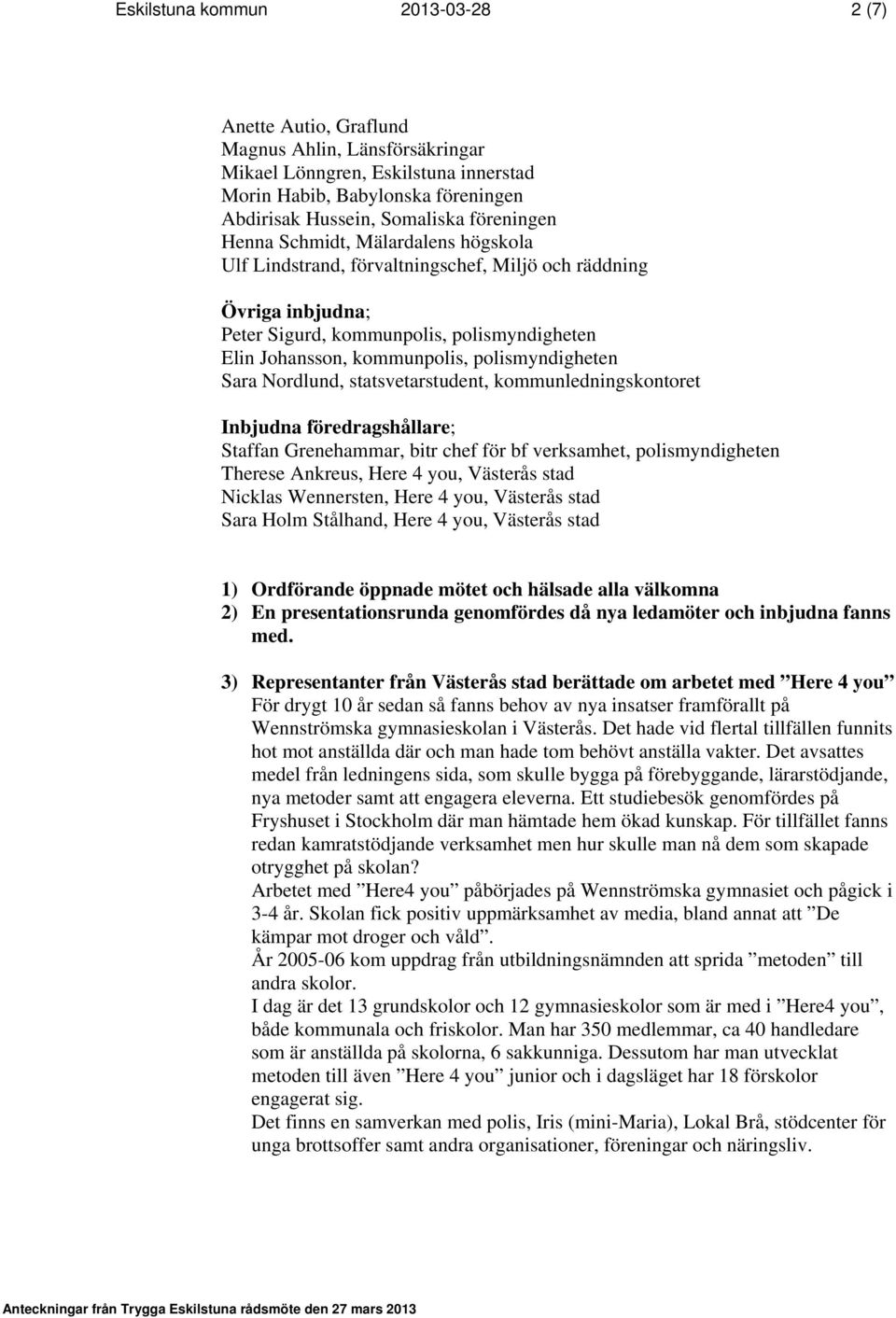 Eskilstuna kommun 2013-03-28 2 (7)

Anette Autio, Graflund
Magnus Ahlin, Länsförsäkringar
Mikael Lönngren, Eskilstuna innerstad
Morin Habib, Babylonska föreningen
Abdirisak Hussein, Somaliska föreningen
Henna Schmidt, Mälardalens högskola
Ulf Lindstrand, förvaltningschef, Miljö och räddning

Övriga inbjudna;
Peter Sigurd, kommunpolis, polismyndigheten
Elin Johansson, kommunpolis, polismyndigheten
Sara Nordlund, statsvetarstudent, kommunledningskontoret

Inbjudna föredragshållare;
Staffan Grenehammar, bitr chef för bf verksamhet, polismyndigheten
Therese Ankreus, Here 4 you, Västerås stad
Nicklas Wennersten, Here 4 you, Västerås stad
Sara Holm Stålhand, Here 4 you, Västerås stad

1) Ordförande öppnade mötet och hälsade alla välkomna
2) En presentationsrunda genomfördes då nya ledamöter och inbjudna fanns med.

3) Representanter från Västerås stad berättade om arbetet med ”Here 4 you”
För drygt 10 år sedan så fanns behov av nya insatser framförallt på Wennströmska gymnasieskolan i Västerås. Det hade vid flertal tillfällen funnits hot mot anställda där och man hade tom behövt anställa vakter. Det avsattes medel från ledningens sida, som skulle bygga på förebyggande, lärarstödjande, nya metoder samt att engagera eleverna. Ett studiebesök genomfördes på Fryshuset i Stockholm där man hämtade hem ökad kunskap. För tillfället fanns redan kamratstödjande verksamhet men hur skulle man nå dem som skapade otrygghet på skolan?
Arbetet med ”Here4 you” påbörjades på Wennströmska gymnasiet och pågick i 3-4 år. Skolan fick positiv uppmärksamhet av media, bland annat att ”De kämpar mot droger och våld”.
År 2005-06 kom uppdrag från utbildningsnämnden att sprida ”metoden” till andra skolor.
I dag är det 13 grundskolor och 12 gymnasieskolor som är med i ”Here4 you”, både kommunala och friskolor. Man har 350 medlemmar, ca 40 handledare som är anställda på skolorna, 6 sakkunniga. Dessutom har man utvecklat metoden till även ”Here 4 you” junior och i dagsläget har 18 förskolor engagerat sig.
Det finns en samverkan med polis, Iris (mini-Maria), Lokal Brå, stödcenter för unga brottsoffer samt andra organisationer, föreningar och näringsliv.

Anteckningar från Trygga Eskilstuna rådsmöte den 27 mars 2013